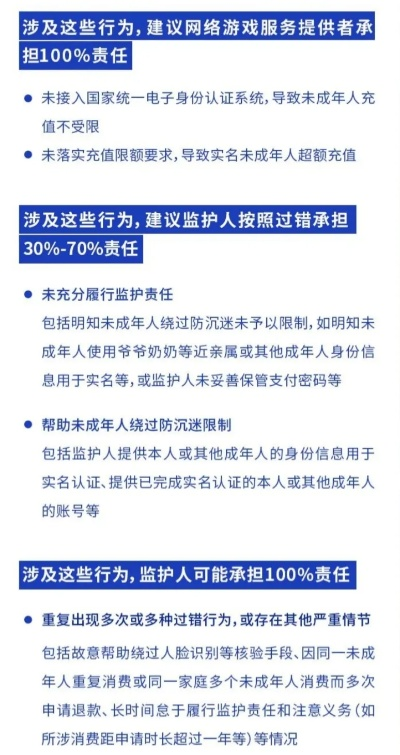 涉及这些行为，建议网络游戏服务提供者承担100%责任

● 未接入国家统一电子身份认证系统，导致未成年人充值不受限

● 未落实充值限额要求，导致实名未成年人超额充值

涉及这些行为，建议监护人按照过错承担30%-70%责任

● 未充分履行监护责任
包括明知未成年人绕过防沉迷未予以限制，如明知未成年人使用爷爷奶奶等近亲属或其他成年人身份信息用于实名等，或监护人未妥善保管支付密码等

● 帮助未成年人绕过防沉迷限制
包括监护人提供本人或其他成年人的身份信息用于实名认证、提供已完成实名认证的本人或其他成年人的账号等

涉及这些行为，监护人可能承担100%责任

● 重复出现多次或多种过错行为，或存在其他严重情节
包括故意帮助绕过人脸识别等核验手段、因同一未成年人重复消费或同一家庭多个未成年人消费而多次申请退款、长时间怠于履行监护责任和注意义务（如所涉消费距申请时长超过一年等）等情况